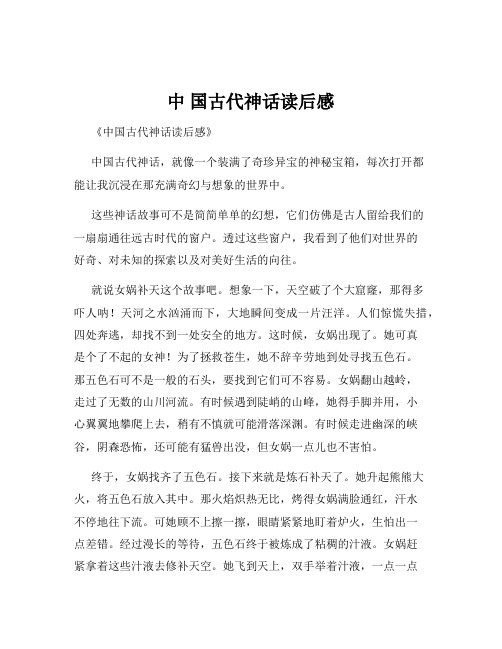 中 国古代神话读后感

《中国古代神话读后感》

中国古代神话，就像一个装满了奇珍异宝的神秘宝箱，每次打开都能让我沉浸在那充满奇幻与想象的世界中。

这些神话故事可不是简简单单的幻想，它们仿佛是古人留给我们的一扇扇通往远古时代的窗户。透过这些窗户，我看到了他们对世界的好奇、对未知的探索以及对美好生活的向往。

就说女娲补天这个故事吧。想象一下，天空破了个大窟窿，那得多吓人呐！天河之水汹涌而下，大地瞬间变成一片汪洋。人们惊慌失措，四处奔逃，却找不到一处安全的地方。这时候，女娲出现了。她可真是个了不起的女神！为了拯救苍生，她不辞辛劳地到处寻找五色石。那五色石可不是一般的石头，要找到它们可不容易。女娲翻山越岭，走过了无数的山川河流。有时候遇到陡峭的山峰，她得手脚并用，小心翼翼地攀爬上去，稍有不慎就可能滑落深渊。有时候走进幽深的峡谷，阴森恐怖，还可能有猛兽出没，但女娲一点儿也不害怕。

终于，女娲找齐了五色石。接下来就是炼石补天了。她升起熊熊大火，将五色石放入其中。那火焰炽热无比，烤得女娲满脸通红，汗水不停地往下流。可她顾不上擦一擦，眼睛紧紧地盯着炉火，生怕出一点差错。经过漫长的等待，五色石终于被炼成了粘稠的汁液。女娲赶紧拿着这些汁液去修补天空。她飞到天上，双手举着汁液，一点一点